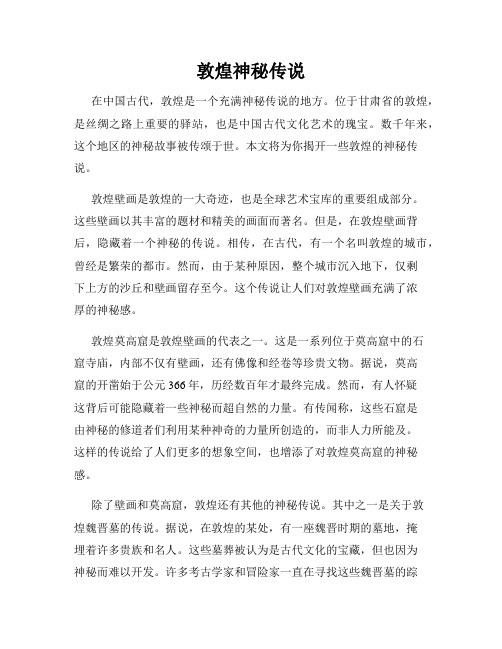 敦煌神秘传说

在中国古代，敦煌是一个充满神秘传说的地方。位于甘肃省的敦煌，是丝绸之路上重要的驿站，也是中国古代文化艺术的瑰宝。数千年来，这个地区的神秘故事被传颂于世。本文将为你揭开一些敦煌的神秘传说。

敦煌壁画是敦煌的一大奇迹，也是全球艺术宝库的重要组成部分。这些壁画以其丰富的题材和精美的画面而著名。但是，在敦煌壁画背后，隐藏着一个神秘的传说。相传，在古代，有一个名叫敦煌的城市，曾经是繁荣的都市。然而，由于某种原因，整个城市沉入地下，仅剩下上方的沙丘和壁画留存至今。这个传说让人们对敦煌壁画充满了浓厚的神秘感。

敦煌莫高窟是敦煌壁画的代表之一。这是一系列位于莫高窟中的石窟寺庙，内部不仅有壁画，还有佛像和经卷等珍贵文物。据说，莫高窟的开凿始于公元366年，历经数百年才最终完成。然而，有人怀疑这背后可能隐藏着一些神秘而超自然的力量。有传闻称，这些石窟是由神秘的修道者们利用某种神奇的力量所创造的，而非人力所能及。这样的传说给了人们更多的想象空间，也增添了对敦煌莫高窟的神秘感。

除了壁画和莫高窟，敦煌还有其他的神秘传说。其中之一是关于敦煌魏晋墓的传说。据说，在敦煌的某处，有一座魏晋时期的墓地，掩埋着许多贵族和名人。这些墓葬被认为是古代文化的宝藏，但也因为神秘而难以开发。许多考古学家和冒险家一直在寻找这些魏晋墓的踪